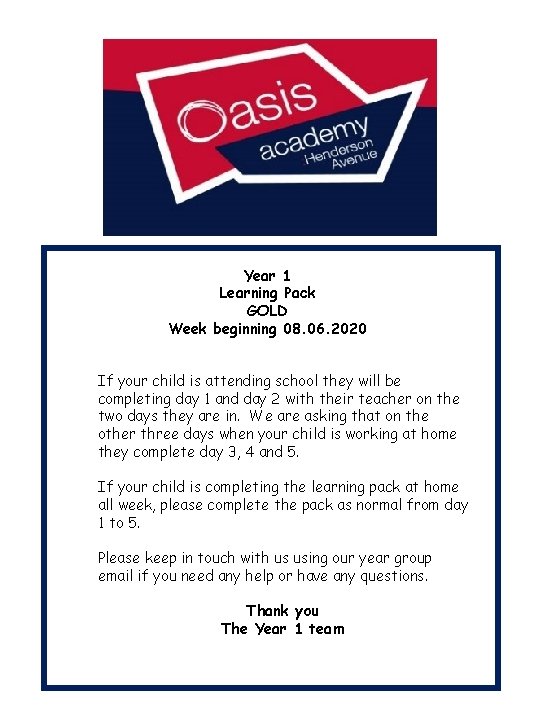 Oasis academy Henderson Avenue

Year 1
Learning Pack
GOLD
Week beginning 08.06.2020

If your child is attending school they will be completing day 1 and day 2 with their teacher on the two days they are in. We are asking that on the other three days when your child is working at home they complete day 3, 4 and 5.

If your child is completing the learning pack at home all week, please complete the pack as normal from day 1 to 5.

Please keep in touch with us using our year group email if you need any help or have any questions.

Thank you
The Year 1 team